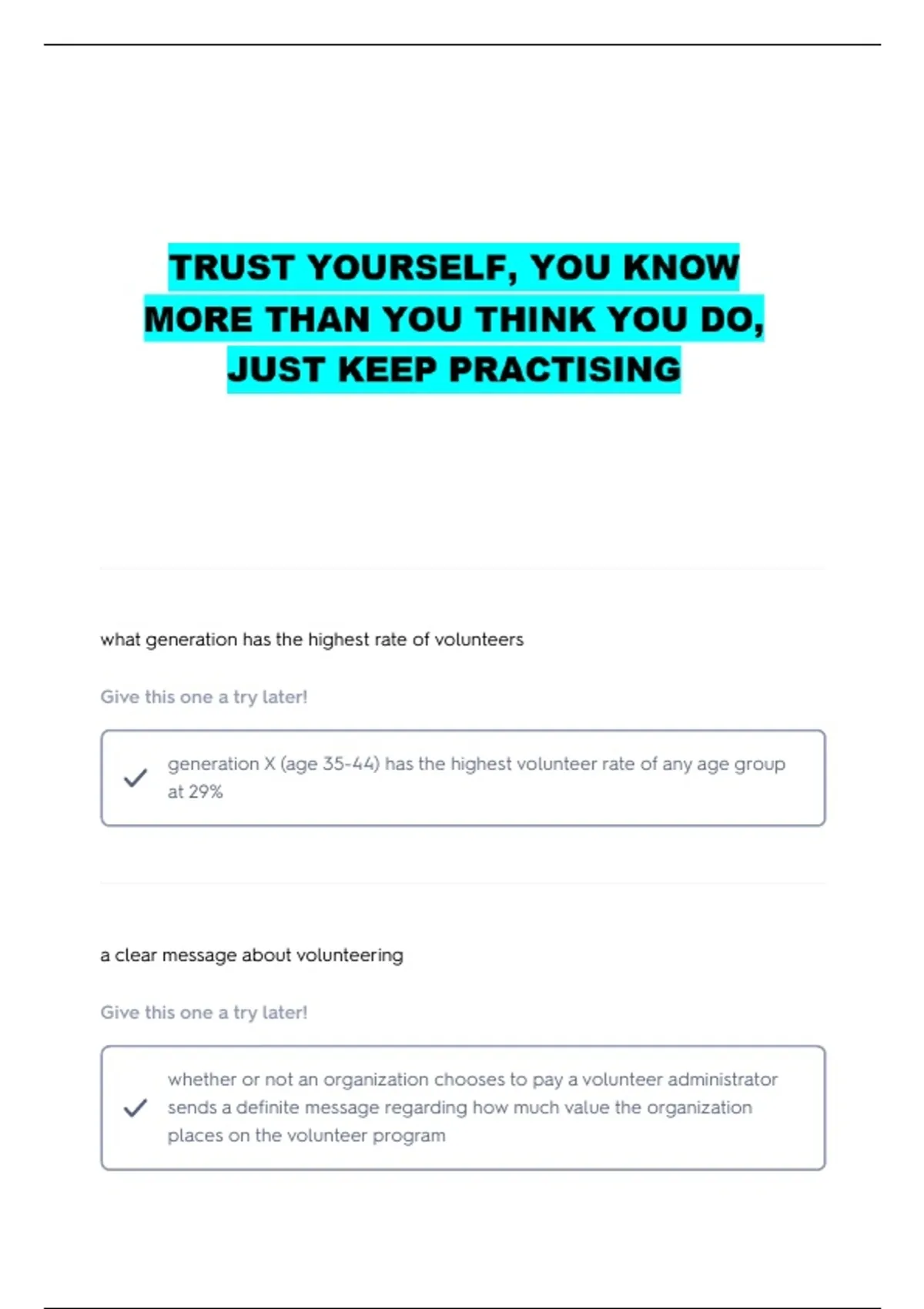 TRUST YOURSELF, YOU KNOW MORE THAN YOU THINK YOU DO, JUST KEEP PRACTISING

what generation has the highest rate of volunteers

Give this one a try later!

generation X (age 35-44) has the highest volunteer rate of any age group at 29%

a clear message about volunteering

Give this one a try later!

whether or not an organization chooses to pay a volunteer administrator sends a definite message regarding how much value the organization places on the volunteer program